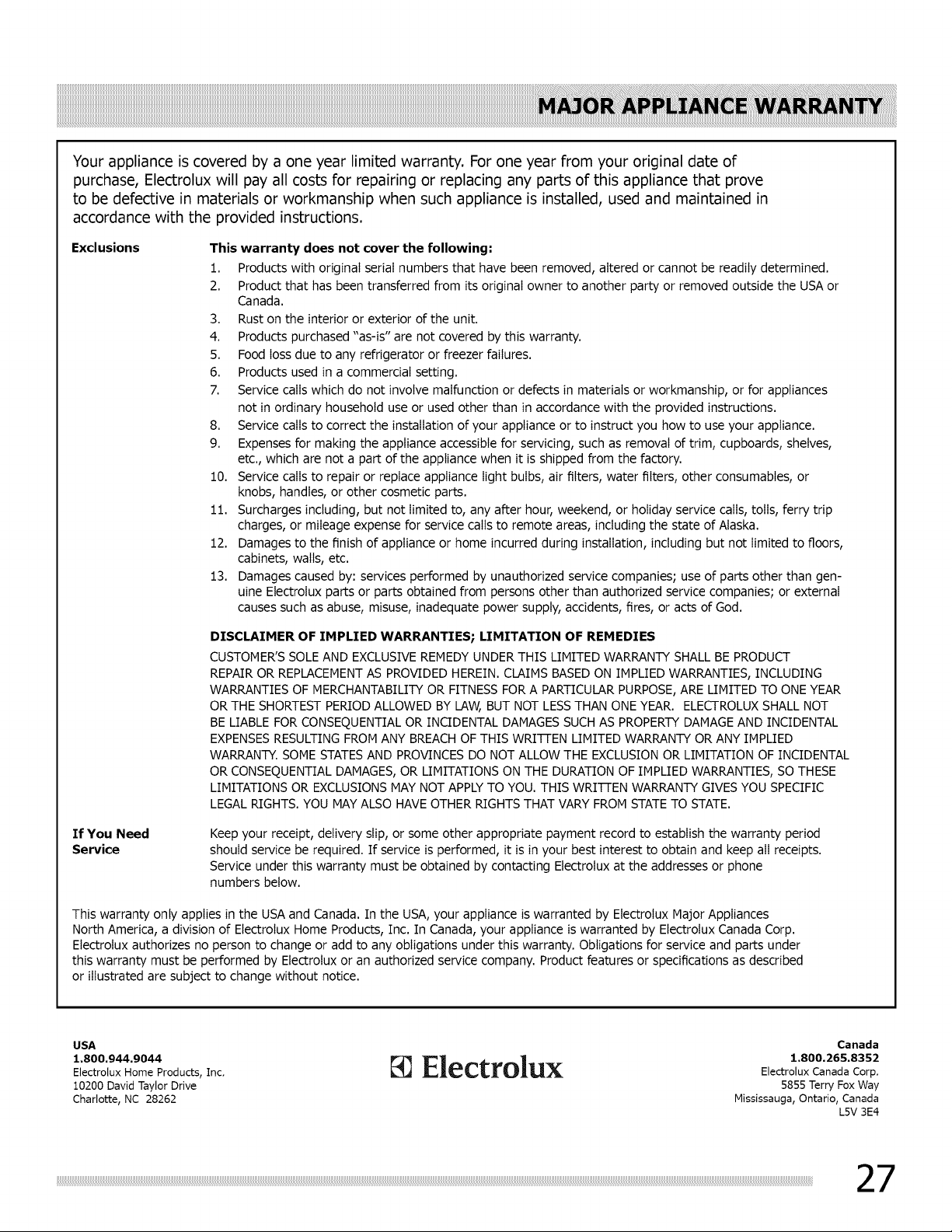 MAJOR APPLIANCE WARRANTY

Your appliance is covered by a one year limited warranty. For one year from your original date of purchase, Electrolux will pay all costs for repairing or replacing any parts of this appliance that prove to be defective in materials or workmanship when such appliance is installed, used and maintained in accordance with the provided instructions.

Exclusions

This warranty does not cover the following:

1. Products with original serial numbers that have been removed, altered or cannot be readily determined.
2. Product that has been transferred from its original owner to another party or removed outside the USA or Canada.
3. Rust on the interior or exterior of the unit.
4. Products purchased "as-is" are not covered by this warranty.
5. Food loss due to any refrigerator or freezer failures.
6. Products used in a commercial setting.
7. Service calls which do not involve malfunction or defects in materials or workmanship, or for appliances not in ordinary household use or used other than in accordance with the provided instructions.
8. Service calls to correct the installation of your appliance or to instruct you how to use your appliance.
9. Expenses for making the appliance accessible for servicing, such as removal of trim, cupboards, shelves, etc., which are not a part of the appliance when it is shipped from the factory.
10. Service calls to repair or replace appliance light bulbs, air filters, water filters, other consumables, or knobs, handles, or other cosmetic parts.
11. Surcharges including, but not limited to, any after hour, weekend, or holiday service calls, tolls, ferry trip charges, or mileage expense for service calls to remote areas, including the state of Alaska.
12. Damages to the finish of appliance or home incurred during installation, including but not limited to floors, cabinets, walls, etc.
13. Damages caused by: services performed by unauthorized service companies; use of parts other than genuine Electrolux parts or parts obtained from persons other than authorized service companies; or external causes such as abuse, misuse, inadequate power supply, accidents, fires, or acts of God.

DISCLAIMER OF IMPLIED WARRANTIES; LIMITATION OF REMEDIES

CUSTOMER'S SOLE AND EXCLUSIVE REMEDY UNDER THIS LIMITED WARRANTY SHALL BE PRODUCT REPAIR OR REPLACEMENT AS PROVIDED HEREIN. CLAIMS BASED ON IMPLIED WARRANTIES, INCLUDING WARRANTIES OF MERCHANTABILITY OR FITNESS FOR A PARTICULAR PURPOSE, ARE LIMITED TO ONE YEAR OR THE SHORTEST PERIOD ALLOWED BY LAW, BUT NOT LESS THAN ONE YEAR. ELECTROLUX SHALL NOT BE LIABLE FOR CONSEQUENTIAL OR INCIDENTAL DAMAGES SUCH AS PROPERTY DAMAGE AND INCIDENTAL EXPENSES RESULTING FROM ANY BREACH OF THIS WRITTEN LIMITED WARRANTY OR ANY IMPLIED WARRANTY. SOME STATES AND PROVINCES DO NOT ALLOW THE EXCLUSION OR LIMITATION OF INCIDENTAL OR CONSEQUENTIAL DAMAGES, OR LIMITATIONS ON THE DURATION OF IMPLIED WARRANTIES, SO THESE LIMITATIONS OR EXCLUSIONS MAY NOT APPLY TO YOU. THIS WRITTEN WARRANTY GIVES YOU SPECIFIC LEGAL RIGHTS. YOU MAY ALSO HAVE OTHER RIGHTS THAT VARY FROM STATE TO STATE.

If You Need Service

Keep your receipt, delivery slip, or some other appropriate payment record to establish the warranty period should service be required. If service is performed, it is in your best interest to obtain and keep all receipts. Service under this warranty must be obtained by contacting Electrolux at the addresses or phone numbers below.

This warranty only applies in the USA and Canada. In the USA, your appliance is warranted by Electrolux Major Appliances North America, a division of Electrolux Home Products, Inc. In Canada, your appliance is warranted by Electrolux Canada Corp. Electrolux authorizes no person to change or add to any obligations under this warranty. Obligations for service and parts under this warranty must be performed by Electrolux or an authorized service company. Product features or specifications as described or illustrated are subject to change without notice.

USA
1.800.944.9044
Electrolux Home Products, Inc.
10200 David Taylor Drive
Charlotte, NC 28262

Electrolux

Canada
1.800.265.8352
Electrolux Canada Corp.
5855 Terry Fox Way
Mississauga, Ontario, Canada
L5V 3E4

27